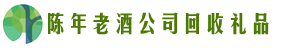 陈年老酒公司回收礼品